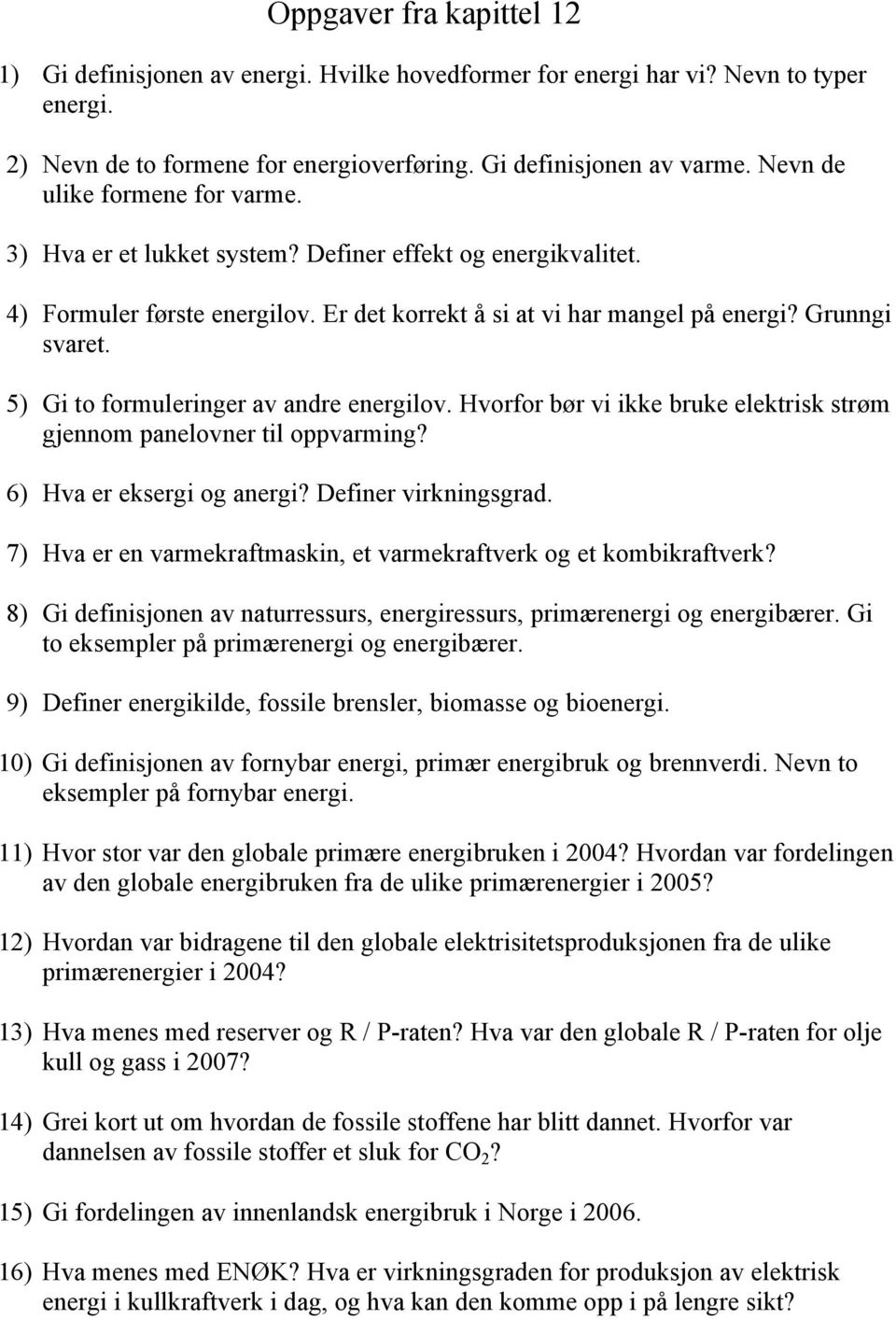 Oppgaver fra kapittel 12

1) Gi definisjonen av energi. Hvilke hovedformer for energi har vi? Nevn to typer energi.

2) Nevn de to formene for energioverføring. Gi definisjonen av varme. Nevn de ulike formene for varme.

3) Hva er et lukket system? Definer effekt og energikvalitet.

4) Formuler første energilov. Er det korrekt å si at vi har mangel på energi? Grunngi svaret.

5) Gi to formuleringer av andre energilov. Hvorfor bør vi ikke bruke elektrisk strøm gjennom panelovner til oppvarming?

6) Hva er eksergi og anergi? Definer virkningsgrad.

7) Hva er en varmekraftmaskin, et varmekraftverk og et kombikraftverk?

8) Gi definisjonen av naturressurs, energiressurs, primærenergi og energibærer. Gi to eksempler på primærenergi og energibærer.

9) Definer energikilde, fossile brensler, biomasse og bioenergi.

10) Gi definisjonen av fornybar energi, primær energibruk og brennverdi. Nevn to eksempler på fornybar energi.

11) Hvor stor var den globale primære energibruken i 2004? Hvordan var fordelingen av den globale energibruken fra de ulike primærenergier i 2005?

12) Hvordan var bidragene til den globale elektrisitetsproduksjonen fra de ulike primærenergier i 2004?

13) Hva menes med reserver og R / P-raten? Hva var den globale R / P-raten for olje kull og gass i 2007?

14) Grei kort ut om hvordan de fossile stoffene har blitt dannet. Hvorfor var dannelsen av fossile stoffer et sluk for $CO_2$?

15) Gi fordelingen av innenlandsk energibruk i Norge i 2006.

16) Hva menes med ENØK? Hva er virkningsgraden for produksjon av elektrisk energi i kullkraftverk i dag, og hva kan den komme opp i på lengre sikt?